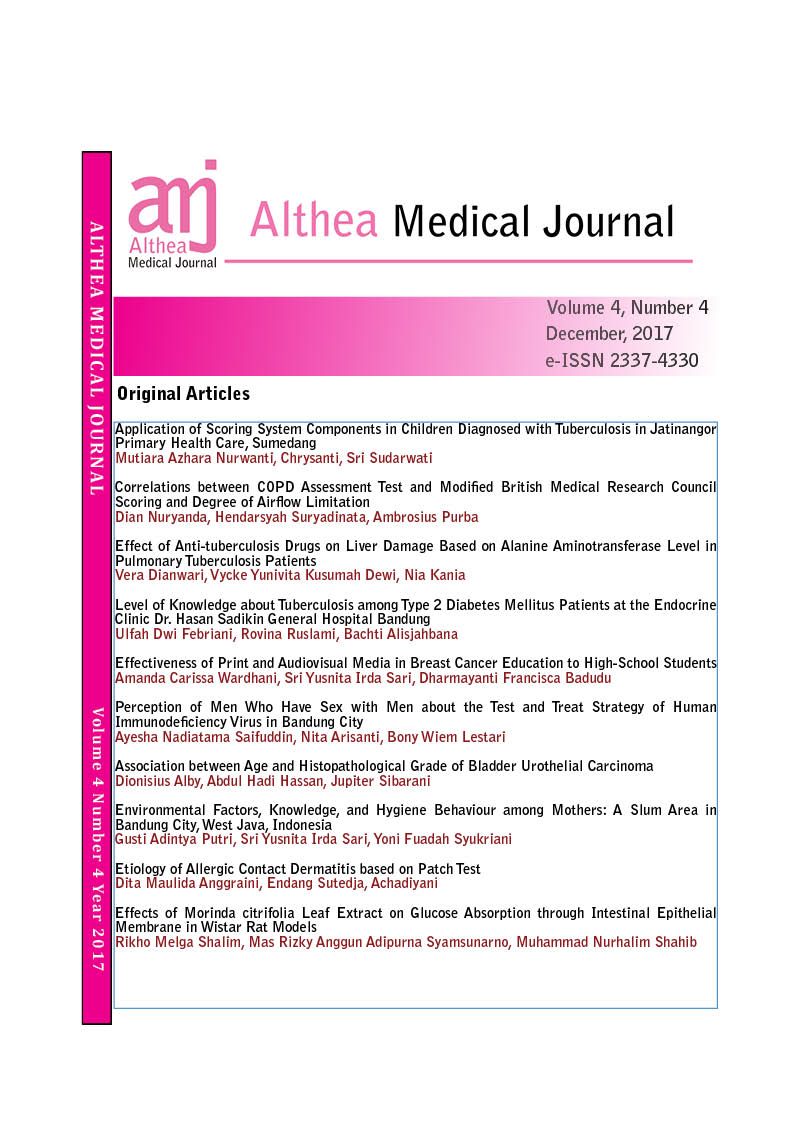 ALTHEA MEDICAL JOURNAL

Volume 4 Number 4 Year 2017

amj
Althea
Medical Journal

Althea Medical Journal

Volume 4, Number 4
December, 2017
e-ISSN 2337-4330

Original Articles

Application of Scoring System Components in Children Diagnosed with Tuberculosis in Jatinangor Primary Health Care, Sumedang
Mutiara Azhara Nurwanti, Chrysanti, Sri Sudarwati

Correlations between COPD Assessment Test and Modified British Medical Research Council Scoring and Degree of Airflow Limitation
Dian Nuryanda, Hendarsyah Suryadinata, Ambrosius Purba

Effect of Anti-tuberculosis Drugs on Liver Damage Based on Alanine Aminotransferase Level in Pulmonary Tuberculosis Patients
Vera Dianwari, Vycke Yunivita Kusumah Dewi, Nia Kania

Level of Knowledge about Tuberculosis among Type 2 Diabetes Mellitus Patients at the Endocrine Clinic Dr. Hasan Sadikin General Hospital Bandung
Ulfah Dwi Febriani, Rovina Ruslami, Bachti Alisjahbana

Effectiveness of Print and Audiovisual Media in Breast Cancer Education to High-School Students
Amanda Carissa Wardhani, Sri Yusnita Irda Sari, Dharmayanti Francisca Badudu

Perception of Men Who Have Sex with Men about the Test and Treat Strategy of Human Immunodeficiency Virus in Bandung City
Ayesha Nadiatama Saifuddin, Nita Arisanti, Bony Wiem Lestari

Association between Age and Histopathological Grade of Bladder Urothelial Carcinoma
Dionisius Alby, Abdul Hadi Hassan, Jupiter Sibarani

Environmental Factors, Knowledge, and Hygiene Behaviour among Mothers: A Slum Area in Bandung City, West Java, Indonesia
Gusti Adintya Putri, Sri Yusnita Irda Sari, Yoni Fuadah Syukriani

Etiology of Allergic Contact Dermatitis based on Patch Test
Dita Maulida Anggraini, Endang Sutedja, Achadiyani

Effects of Morinda citrifolia Leaf Extract on Glucose Absorption through Intestinal Epithelial Membrane in Wistar Rat Models
Rikho Melga Shalim, Mas Rizky Anggun Adipurna Syamsunarno, Muhammad Nurhalim Shahib